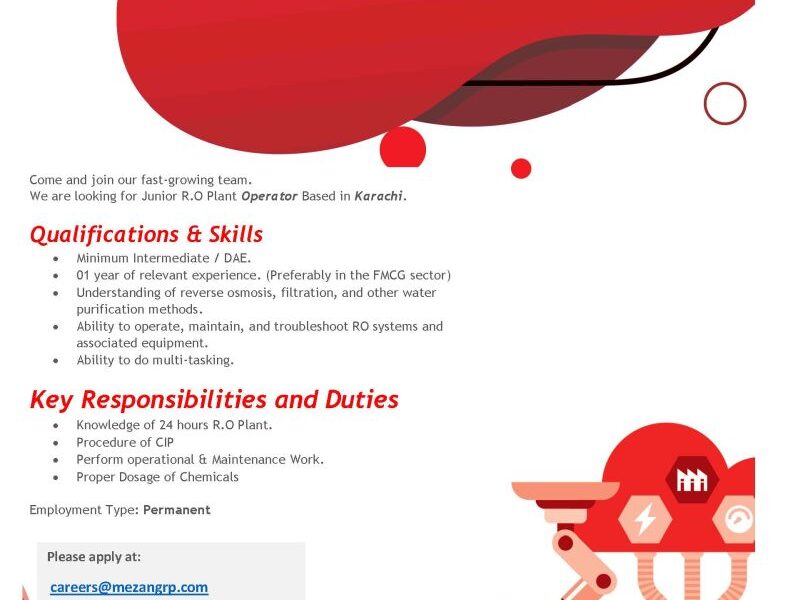 Come and join our fast-growing team.
We are looking for Junior R.O Plant Operator Based in Karachi.

Qualifications & Skills

• Minimum Intermediate / DAE.
• 01 year of relevant experience. (Preferably in the FMCG sector)
• Understanding of reverse osmosis, filtration, and other water purification methods.
• Ability to operate, maintain, and troubleshoot RO systems and associated equipment.
• Ability to do multi-tasking.

Key Responsibilities and Duties

• Knowledge of 24 hours R.O Plant.
• Procedure of CIP
• Perform operational & Maintenance Work.
• Proper Dosage of Chemicals

Employment Type: Permanent

Please apply at:

careers@mezangrp.com